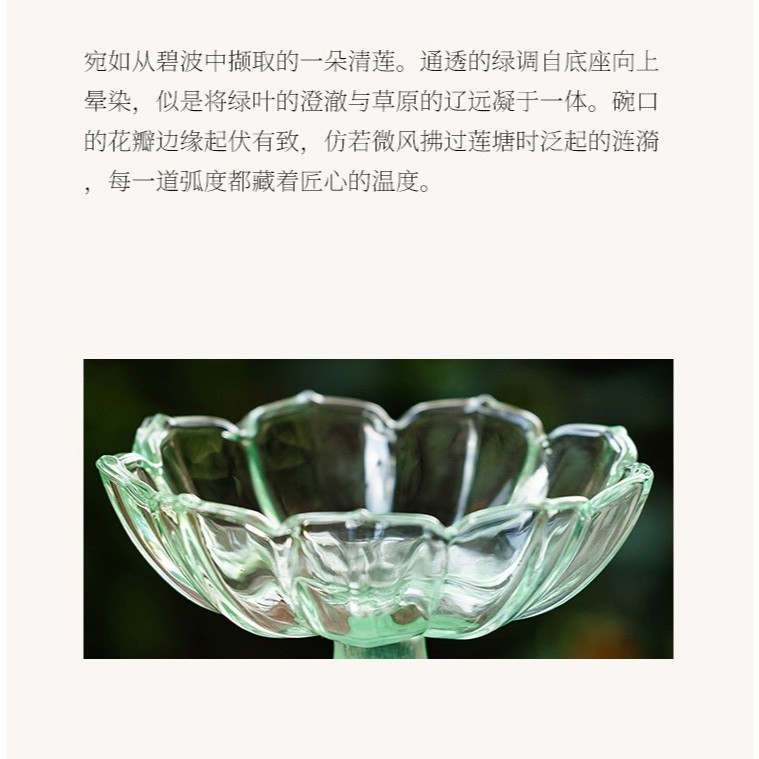 宛如从碧波中撷取的一朵清莲。通透的绿调自底座向上晕染，似是将绿叶的澄澈与草原的辽远凝于一体。碗口的花瓣边缘起伏有致，仿若微风拂过莲塘时泛起的涟漪，每一道弧度都藏着匠心的温度。